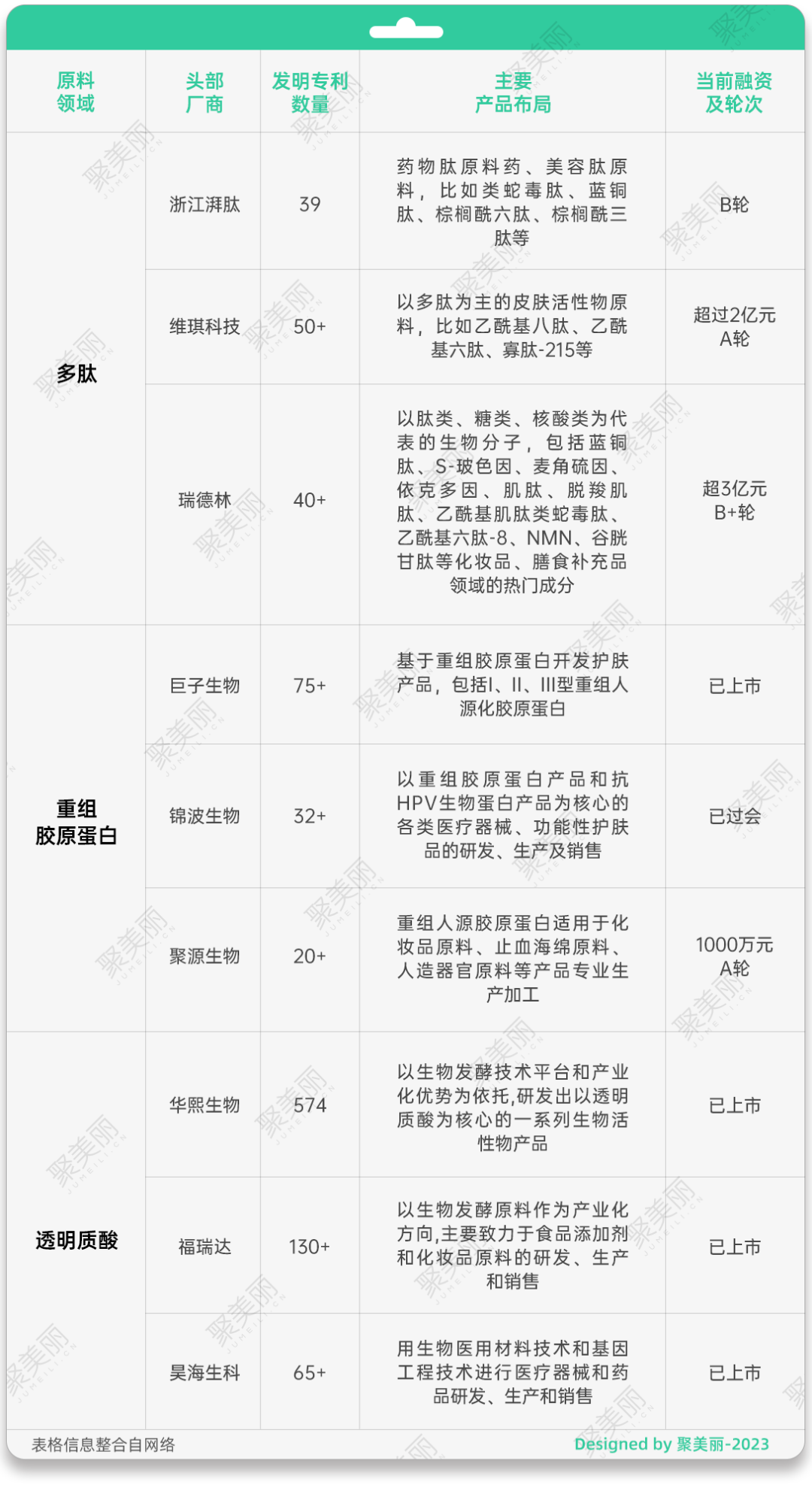 | 原料领域 | 头部厂商 | 发明专利数量 | 主要产品布局 | 当前融资及轮次 |
|---|---|---|---|---|
| 多肽 | 浙江湃肽 | 39 | 药物肽原料药、美容肽原料，比如类蛇毒肽、蓝铜肽、棕榈酰六肽、棕榈酰三肽等 | B轮 |
|  | 维琪科技 | 50+ | 以多肽为主的皮肤活性物原料，比如乙酰基八肽、乙酰基六肽、寡肽-215等 | 超过2亿元A轮 |
|  | 瑞德林 | 40+ | 以肽类、糖类、核酸类为代表的生物分子，包括蓝铜肽、S-玻色因、麦角硫因、依克多因、肌肽、脱羧肌肽、乙酰基肌肽类蛇毒肽、乙酰基六肽-8、NMN、谷胱甘肽等化妆品、膳食补充品领域的热门成分 | 超3亿元B+轮 |
| 重组胶原蛋白 | 巨子生物 | 75+ | 基于重组胶原蛋白开发护肤产品，包括I、II、III型重组人源化胶原蛋白 | 已上市 |
|  | 锦波生物 | 32+ | 以重组胶原蛋白产品和抗HPV生物蛋白产品为核心的各类医疗器械、功能性护肤品的研发、生产及销售 | 已过会 |
|  | 聚源生物 | 20+ | 重组人源胶原蛋白适用于化妆品原料、止血海绵原料、人造器官原料等产品专业生产加工 | 1000万元A轮 |
| 透明质酸 | 华熙生物 | 574 | 以生物发酵技术平台和产业化优势为依托,研发出以透明质酸为核心的一系列生物活性物产品 | 已上市 |
|  | 福瑞达 | 130+ | 以生物发酵原料作为产业化方向,主要致力于食品添加剂和化妆品原料的研发、生产和销售 | 已上市 |
|  | 昊海生科 | 65+ | 用生物医用材料技术和基因工程技术进行医疗器械和药品研发、生产和销售 | 已上市 |

表格信息整合自网络

Designed by 聚美丽-2023

聚美丽 JUMEILI.CN